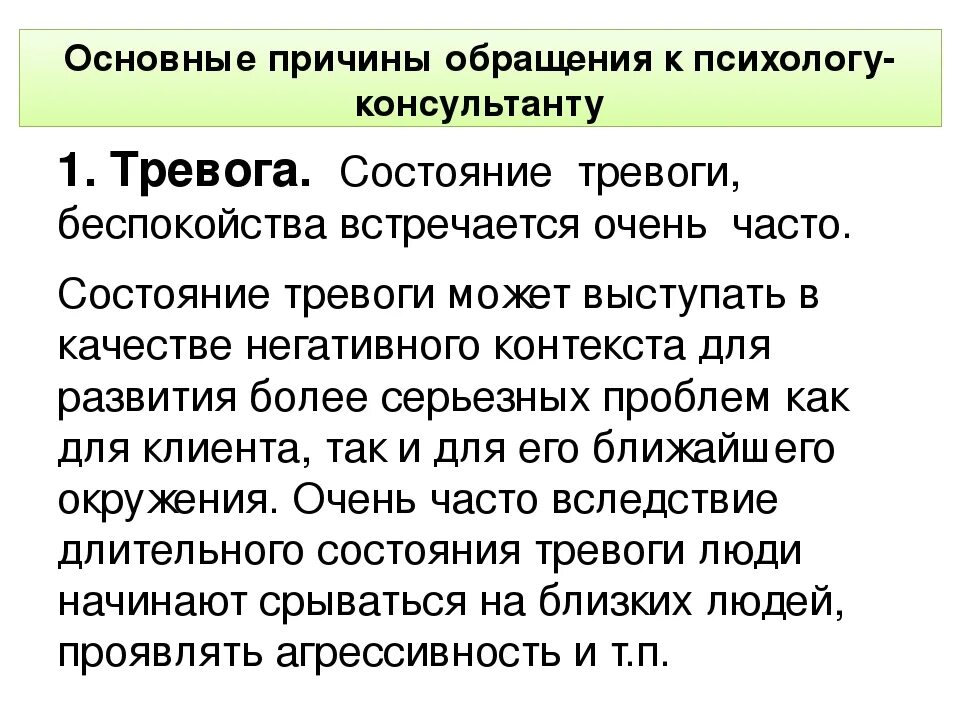 Основные причины обращения к психологу-консультанту

1. Тревога. Состояние тревоги, беспокойства встречается очень часто.

Состояние тревоги может выступать в качестве негативного контекста для развития более серьезных проблем как для клиента, так и для его ближайшего окружения. Очень часто вследствие длительного состояния тревоги люди начинают срываться на близких людей, проявлять агрессивность и т.п.